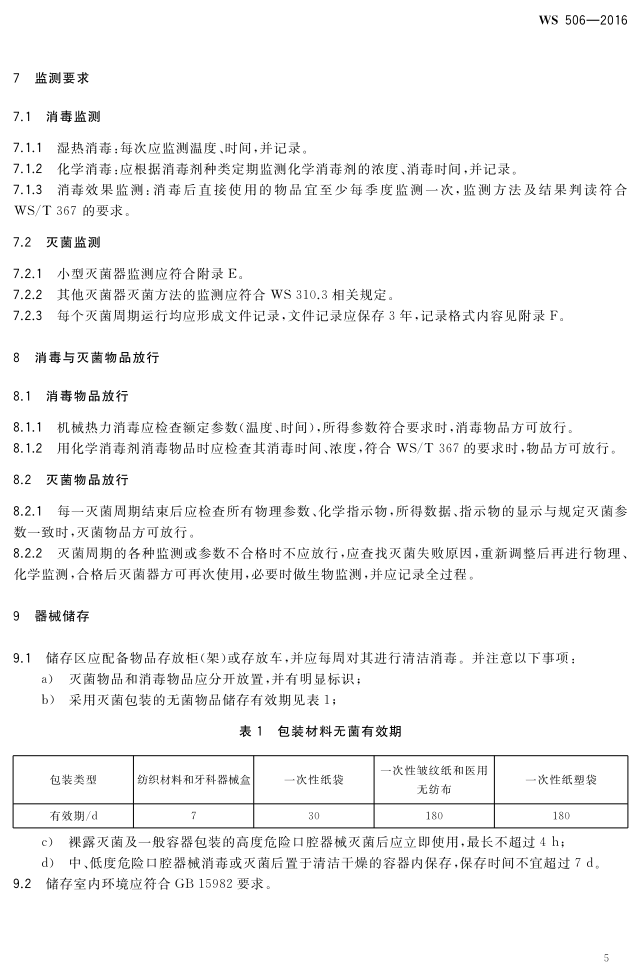 WS 506—2016

7 监测要求

7.1 消毒监测

7.1.1 湿热消毒：每次应监测温度、时间，并记录。
7.1.2 化学消毒：应根据消毒剂种类定期监测化学消毒剂的浓度、消毒时间，并记录。
7.1.3 消毒效果监测：消毒后直接使用的物品宜至少每季度监测一次，监测方法及结果判读符合 WS/T 367 的要求。

7.2 灭菌监测

7.2.1 小型灭菌器监测应符合附录 E。
7.2.2 其他灭菌器灭菌方法的监测应符合 WS 310.3 相关规定。
7.2.3 每个灭菌周期运行均应形成文件记录，文件记录应保存 3 年，记录格式内容见附录 F。

8 消毒与灭菌物品放行

8.1 消毒物品放行

8.1.1 机械热力消毒应检查额定参数(温度、时间)，所得参数符合要求时，消毒物品方可放行。
8.1.2 用化学消毒剂消毒物品时应检查其消毒时间、浓度，符合 WS/T 367 的要求时，物品方可放行。

8.2 灭菌物品放行

8.2.1 每一灭菌周期结束后应检查所有物理参数、化学指示物，所得数据、指示物的显示与规定灭菌参数一致时，灭菌物品方可放行。
8.2.2 灭菌周期的各种监测或参数不合格时不应放行，应查找灭菌失败原因，重新调整后再进行物理、化学监测，合格后灭菌器方可再次使用，必要时做生物监测，并应记录全过程。

9 器械储存

9.1 储存区应配备物品存放柜(架)或存放车，并应每周对其进行清洁消毒。并注意以下事项：
a) 灭菌物品和消毒物品应分开放置，并有明显标识；
b) 采用灭菌包装的无菌物品储存有效期见表 1；

表 1 包装材料无菌有效期

| 包装类型 | 纺织材料和牙科器械盒 | 一次性纸袋 | 一次性皱纹纸和医用无纺布 | 一次性纸塑袋 |
|---|---|---|---|---|
| 有效期/d | 7 | 30 | 180 | 180 |

c) 裸露灭菌及一般容器包装的高度危险口腔器械灭菌后应立即使用，最长不超过 4 h；
d) 中、低度危险口腔器械消毒或灭菌后置于清洁干燥的容器内保存，保存时间不宜超过 7 d。
9.2 储存室内环境应符合 GB 15982 要求。

5